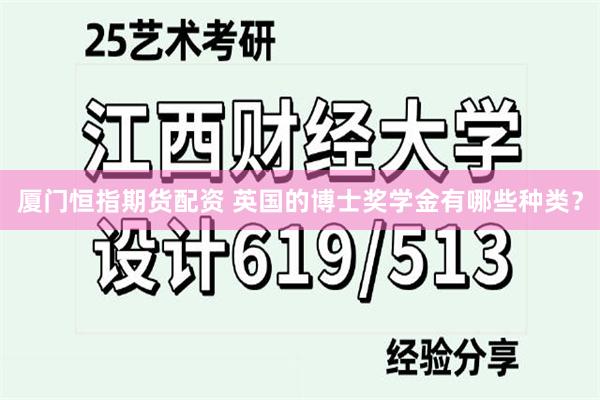 25艺术考研

江西财经大学

厦门恒指期货配资 英国的博士奖学金有哪些种类？

设计619/513

经验分享